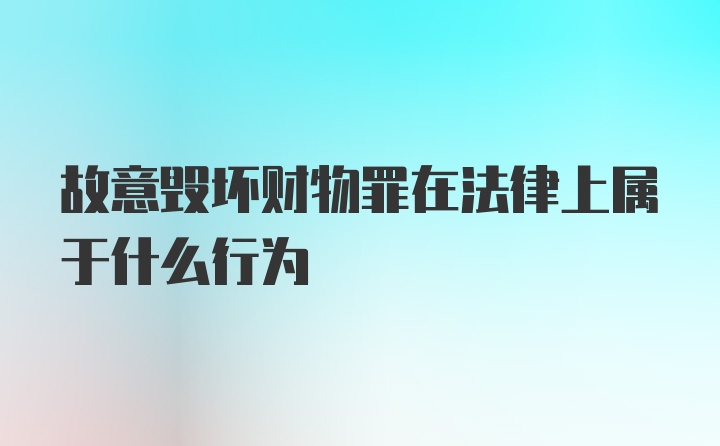 故意毁坏财物罪在法律上属于什么行为